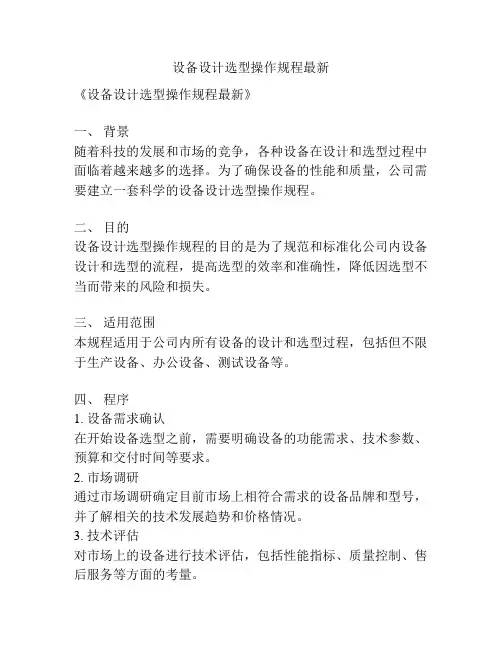 设备设计选型操作规程最新

《设备设计选型操作规程最新》

一、 背景
随着科技的发展和市场的竞争，各种设备在设计和选型过程中面临着越来越多的选择。为了确保设备的性能和质量，公司需要建立一套科学的设备设计选型操作规程。

二、 目的
设备设计选型操作规程的目的是为了规范和标准化公司内设备设计和选型的流程，提高选型的效率和准确性，降低因选型不当而带来的风险和损失。

三、 适用范围
本规程适用于公司内所有设备的设计和选型过程，包括但不限于生产设备、办公设备、测试设备等。

四、 程序
1. 设备需求确认
在开始设备选型之前，需要明确设备的功能需求、技术参数、预算和交付时间等要求。
2. 市场调研
通过市场调研确定目前市场上相符合需求的设备品牌和型号，并了解相关的技术发展趋势和价格情况。
3. 技术评估
对市场上的设备进行技术评估，包括性能指标、质量控制、售后服务等方面的考量。